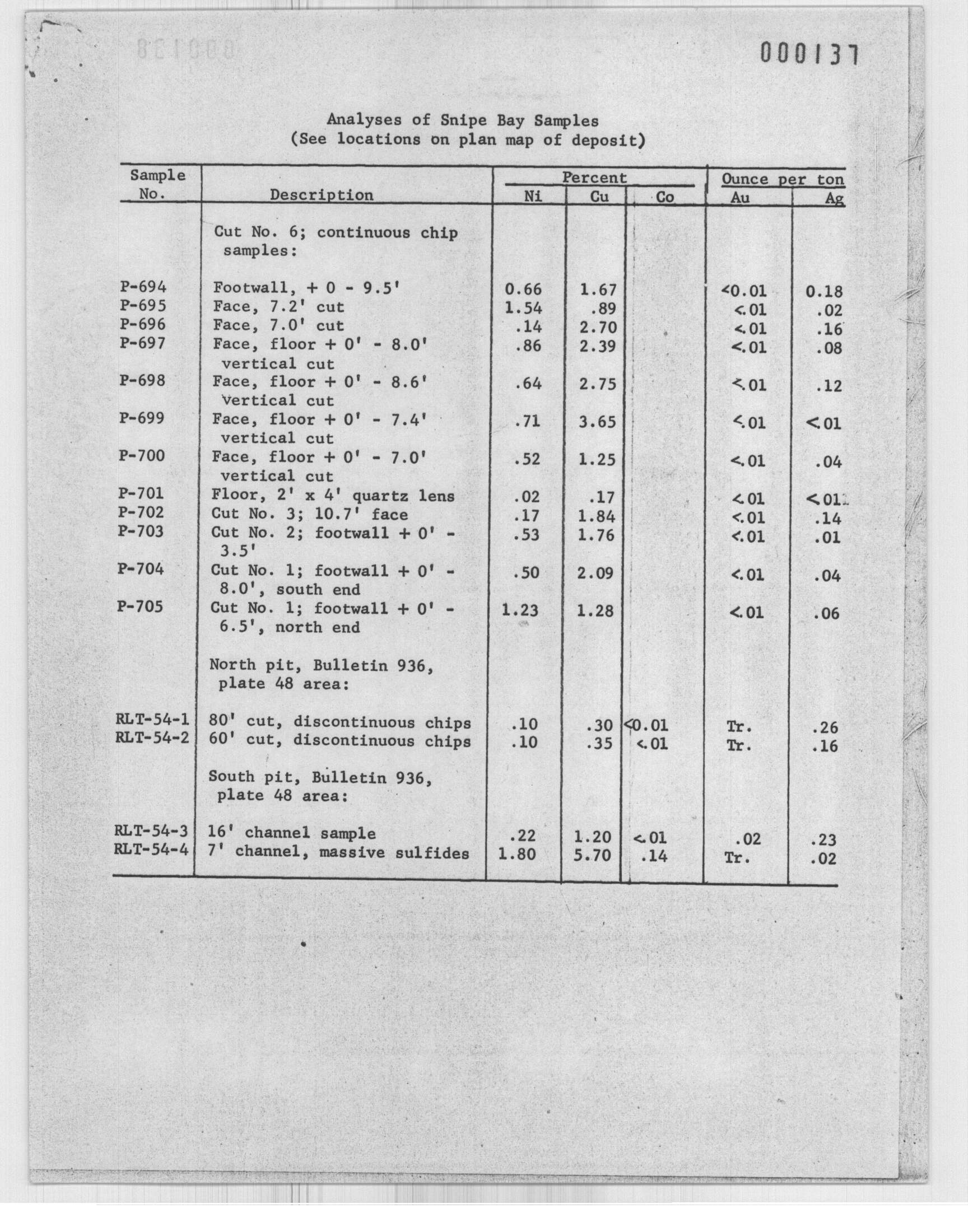 000137

Analyses of Snipe Bay Samples
(See locations on plan map of deposit)

| Sample No. | Description | Percent Ni | Percent Cu | Percent Co | Ounce per ton Au | Ounce per ton Ag |
|---|---|---|---|---|---|---|
| | Cut No. 6; continuous chip samples: | | | | | |
| P-694 | Footwall, + 0 - 9.5' | 0.66 | 1.67 | | <0.01 | 0.18 |
| P-695 | Face, 7.2' cut | 1.54 | .89 | | <.01 | .02 |
| P-696 | Face, 7.0' cut | .14 | 2.70 | | <.01 | .16 |
| P-697 | Face, floor + 0' - 8.0' vertical cut | .86 | 2.39 | | <.01 | .08 |
| P-698 | Face, floor + 0' - 8.6' vertical cut | .64 | 2.75 | | <.01 | .12 |
| P-699 | Face, floor + 0' - 7.4' vertical cut | .71 | 3.65 | | <.01 | <.01 |
| P-700 | Face, floor + 0' - 7.0' vertical cut | .52 | 1.25 | | <.01 | .04 |
| P-701 | Floor, 2' x 4' quartz lens | .02 | .17 | | <.01 | <.01 |
| P-702 | Cut No. 3; 10.7' face | .17 | 1.84 | | <.01 | .14 |
| P-703 | Cut No. 2; footwall + 0' - 3.5' | .53 | 1.76 | | <.01 | .01 |
| P-704 | Cut No. 1; footwall + 0' - 8.0', south end | .50 | 2.09 | | <.01 | .04 |
| P-705 | Cut No. 1; footwall + 0' - 6.5', north end | 1.23 | 1.28 | | <.01 | .06 |
| | North pit, Bulletin 936, plate 48 area: | | | | | |
| RLT-54-1 | 80' cut, discontinuous chips | .10 | .30 | <0.01 | Tr. | .26 |
| RLT-54-2 | 60' cut, discontinuous chips | .10 | .35 | <.01 | Tr. | .16 |
| | South pit, Bulletin 936, plate 48 area: | | | | | |
| RLT-54-3 | 16' channel sample | .22 | 1.20 | <.01 | .02 | .23 |
| RLT-54-4 | 7' channel, massive sulfides | 1.80 | 5.70 | .14 | Tr. | .02 |